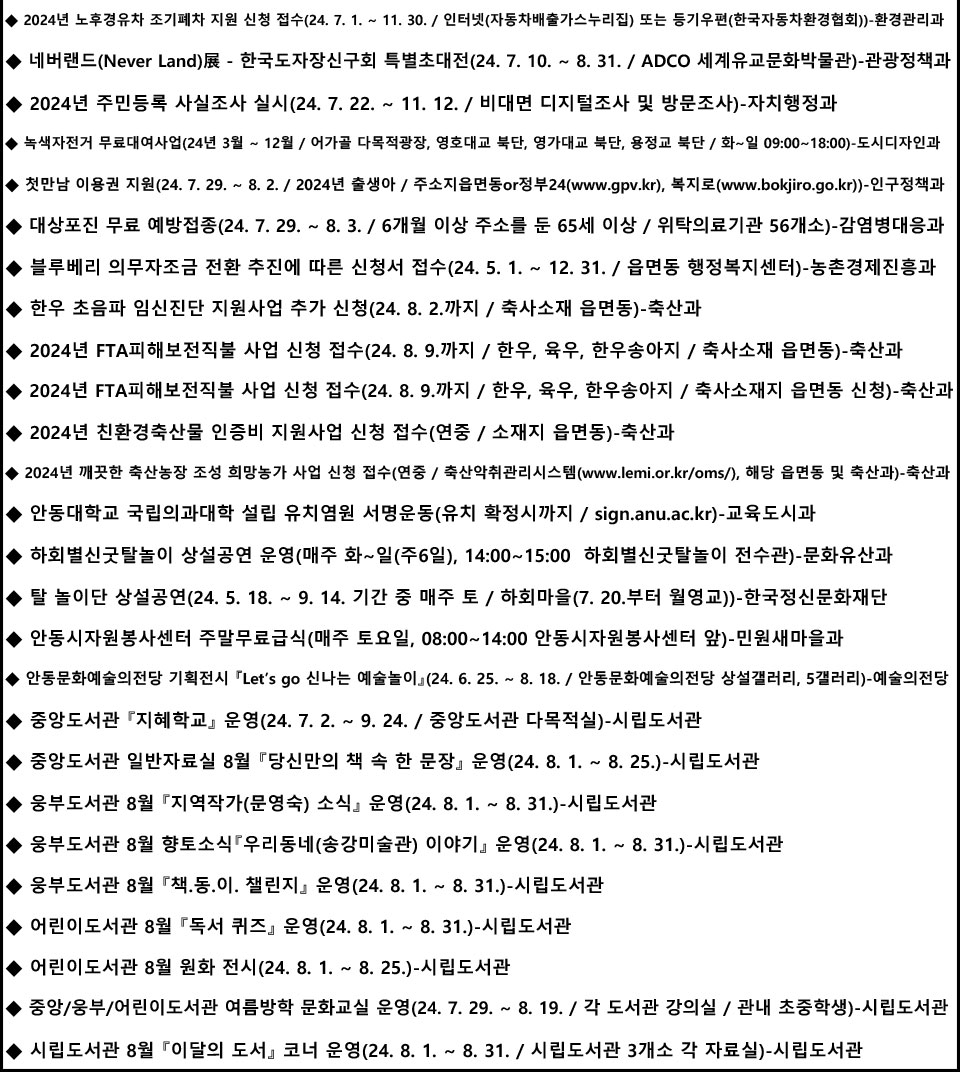 ◆ 2024년 노후경유차 조기폐차 지원 신청 접수(24. 7. 1. ~ 11. 30. / 인터넷(자동차배출가스누리집) 또는 등기우편(한국자동차환경협회))-환경관리과

◆ 네버랜드(Never Land)展 - 한국도자장신구회 특별초대전(24. 7. 10. ~ 8. 31. / ADCO 세계유교문화박물관)-관광정책과

◆ 2024년 주민등록 사실조사 실시(24. 7. 22. ~ 11. 12. / 비대면 디지털조사 및 방문조사)-자치행정과

◆ 녹색자전거 무료대여사업(24년 3월 ~ 12월 / 어가골 다목적광장, 영호대교 북단, 영가대교 북단, 용정교 북단 / 화~일 09:00~18:00)-도시디자인과

◆ 첫만남 이용권 지원(24. 7. 29. ~ 8. 2. / 2024년 출생아 / 주소지읍면동or정부24(www.gpv.kr), 복지로(www.bokjiro.go.kr))-인구정책과

◆ 대상포진 무료 예방접종(24. 7. 29. ~ 8. 3. / 6개월 이상 주소를 둔 65세 이상 / 위탁의료기관 56개소)-감염병대응과

◆ 블루베리 의무자조금 전환 추진에 따른 신청서 접수(24. 5. 1. ~ 12. 31. / 읍면동 행정복지센터)-농촌경제진흥과

◆ 한우 초음파 임신진단 지원사업 추가 신청(24. 8. 2.까지 / 축사소재 읍면동)-축산과

◆ 2024년 FTA피해보전직불 사업 신청 접수(24. 8. 9.까지 / 한우, 육우, 한우송아지 / 축사소재 읍면동)-축산과

◆ 2024년 FTA피해보전직불 사업 신청 접수(24. 8. 9.까지 / 한우, 육우, 한우송아지 / 축사소재지 읍면동 신청)-축산과

◆ 2024년 친환경축산물 인증비 지원사업 신청 접수(연중 / 소재지 읍면동)-축산과

◆ 2024년 깨끗한 축산농장 조성 희망농가 사업 신청 접수(연중 / 축산악취관리시스템(www.lemi.or.kr/oms/), 해당 읍면동 및 축산과)-축산과

◆ 안동대학교 국립의과대학 설립 유치염원 서명운동(유치 확정시까지 / sign.anu.ac.kr)-교육도시과

◆ 하회별신굿탈놀이 상설공연 운영(매주 화~일(주6일), 14:00~15:00 하회별신굿탈놀이 전수관)-문화유산과

◆ 탈 놀이단 상설공연(24. 5. 18. ~ 9. 14. 기간 중 매주 토 / 하회마을(7. 20.부터 월영교))-한국정신문화재단

◆ 안동시자원봉사센터 주말무료급식(매주 토요일, 08:00~14:00 안동시자원봉사센터 앞)-민원새마을과

◆ 안동문화예술의전당 기획전시『Let's go 신나는 예술놀이』(24. 6. 25. ~ 8. 18. / 안동문화예술의전당 상설갤러리, 5갤러리)-예술의전당

◆ 중앙도서관『지혜학교』운영(24. 7. 2. ~ 9. 24. / 중앙도서관 다목적실)-시립도서관

◆ 중앙도서관 일반자료실 8월『당신만의 책 속 한 문장』운영(24. 8. 1. ~ 8. 25.)-시립도서관

◆ 웅부도서관 8월『지역작가(문영숙) 소식』운영(24. 8. 1. ~ 8. 31.)-시립도서관

◆ 웅부도서관 8월 향토소식『우리동네(송강미술관) 이야기』운영(24. 8. 1. ~ 8. 31.)-시립도서관

◆ 웅부도서관 8월『책.동.이. 챌린지』운영(24. 8. 1. ~ 8. 31.)-시립도서관

◆ 어린이도서관 8월『독서 퀴즈』운영(24. 8. 1. ~ 8. 31.)-시립도서관

◆ 어린이도서관 8월 원화 전시(24. 8. 1. ~ 8. 25.)-시립도서관

◆ 중앙/웅부/어린이도서관 여름방학 문화교실 운영(24. 7. 29. ~ 8. 19. / 각 도서관 강의실 / 관내 초중학생)-시립도서관

◆ 시립도서관 8월『이달의 도서』코너 운영(24. 8. 1. ~ 8. 31. / 시립도서관 3개소 각 자료실)-시립도서관